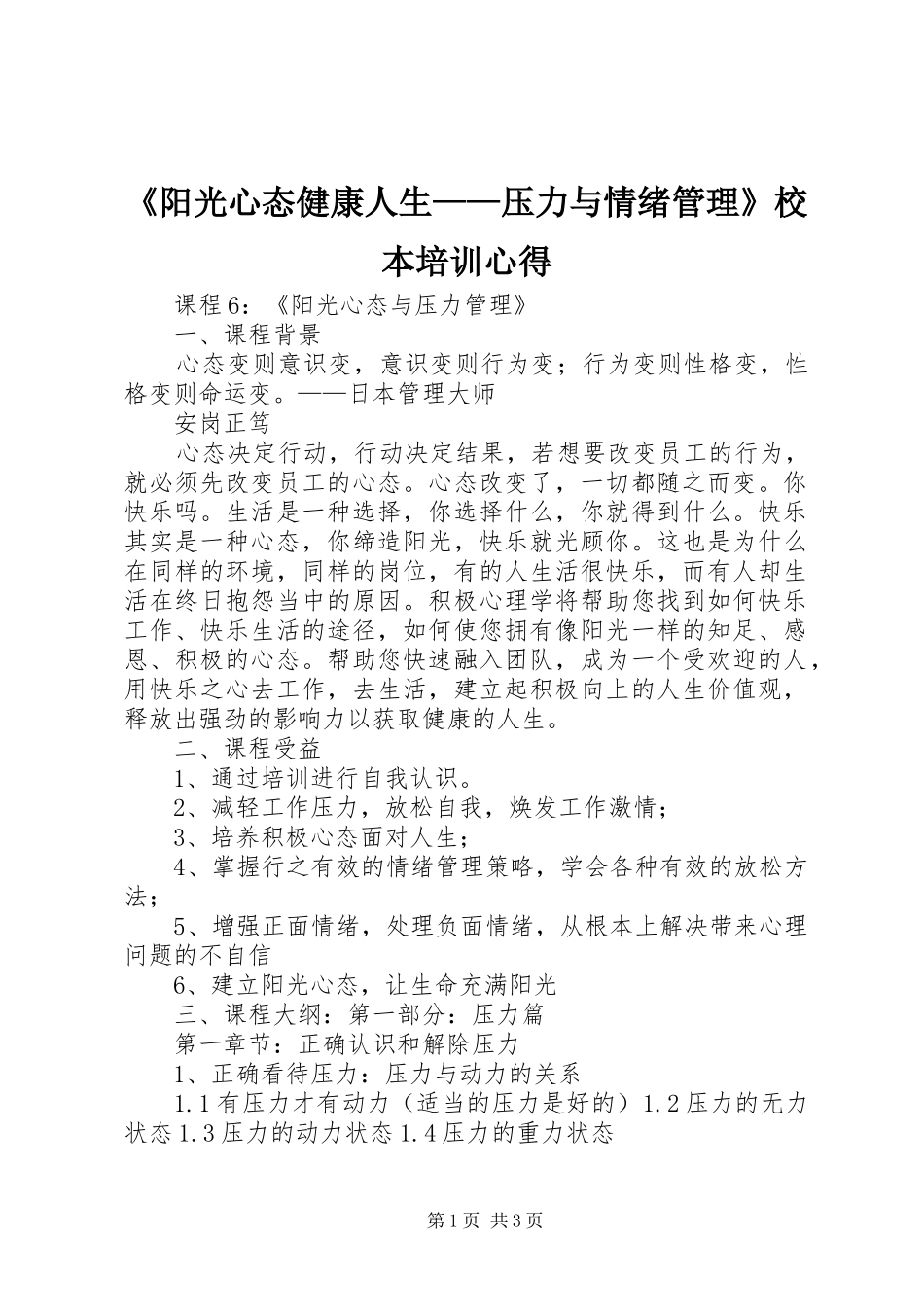 《阳光心态健康人生——压力与情绪管理》校本培训心得

课程6：《阳光心态与压力管理》

一、课程背景

心态变则意识变，意识变则行为变；行为变则性格变，性格变则命运变。——日本管理大师

安岗正笃

心态决定行动，行动决定结果，若想要改变员工的行为，就必须先改变员工的心态。心态改变了，一切都随之而变。你快乐吗。生活是一种选择，你选择什么，你就得到什么。快乐其实是一种心态，你缔造阳光，快乐就光顾你。这也是为什么在同样的环境，同样的岗位，有的人生活很快乐，而有人却生活在终日抱怨当中的原因。积极心理学将帮助您找到如何快乐工作、快乐生活的途径，如何使您拥有像阳光一样的知足、感恩、积极的心态。帮助您快速融入团队，成为一个受欢迎的人，用快乐之心去工作，去生活，建立起积极向上的人生价值观，释放出强劲的影响力以获取健康的人生。

二、课程受益

1、通过培训进行自我认识。

2、减轻工作压力，放松自我，焕发工作激情；

3、培养积极心态面对人生；

4、掌握行之有效的情绪管理策略，学会各种有效的放松方法；

5、增强正面情绪，处理负面情绪，从根本上解决带来心理问题的不自信

6、建立阳光心态，让生命充满阳光

三、课程大纲：第一部分：压力篇

第一章节：正确认识和解除压力

1、正确看待压力：压力与动力的关系

1.1有压力才有动力（适当的压力是好的）1.2压力的无力状态1.3压力的动力状态1.4压力的重力状态

第1页 共3页